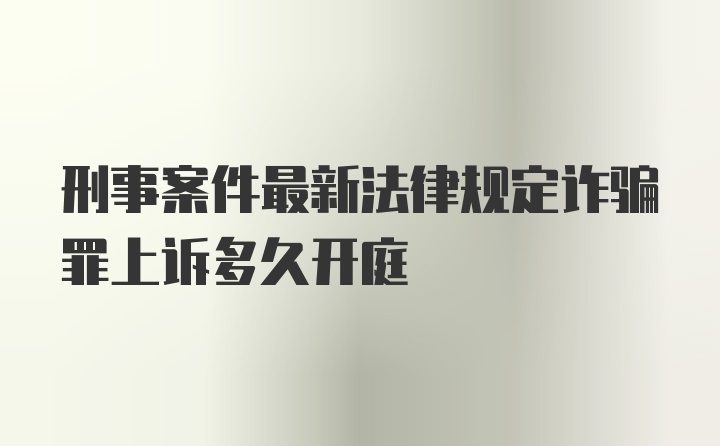 刑事案件最新法律规定诈骗罪上诉多久开庭